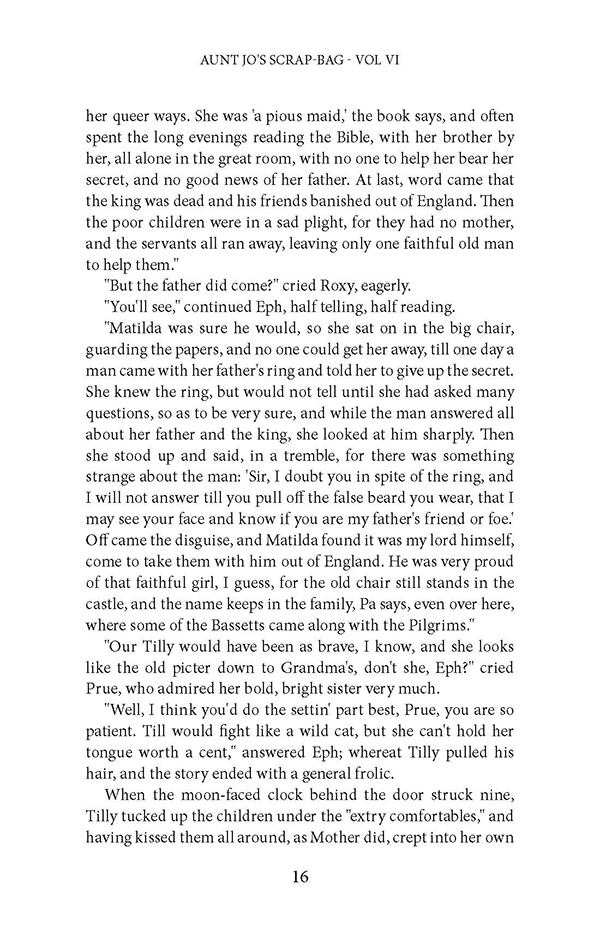 AUNT JO'S SCRAP-BAG - VOL VI

her queer ways. She was 'a pious maid,' the book says, and often spent the long evenings reading the Bible, with her brother by her, all alone in the great room, with no one to help her bear her secret, and no good news of her father. At last, word came that the king was dead and his friends banished out of England. Then the poor children were in a sad plight, for they had no mother, and the servants all ran away, leaving only one faithful old man to help them."

"But the father did come?" cried Roxy, eagerly.

"You'll see," continued Eph, half telling, half reading.

"Matilda was sure he would, so she sat on in the big chair, guarding the papers, and no one could get her away, till one day a man came with her father's ring and told her to give up the secret. She knew the ring, but would not tell until she had asked many questions, so as to be very sure, and while the man answered all about her father and the king, she looked at him sharply. Then she stood up and said, in a tremble, for there was something strange about the man: 'Sir, I doubt you in spite of the ring, and I will not answer till you pull off the false beard you wear, that I may see your face and know if you are my father's friend or foe.' Off came the disguise, and Matilda found it was my lord himself, come to take them with him out of England. He was very proud of that faithful girl, I guess, for the old chair still stands in the castle, and the name keeps in the family, Pa says, even over here, where some of the Bassetts came along with the Pilgrims."

"Our Tilly would have been as brave, I know, and she looks like the old picter down to Grandma's, don't she, Eph?" cried Prue, who admired her bold, bright sister very much.

"Well, I think you'd do the settin' part best, Prue, you are so patient. Till would fight like a wild cat, but she can't hold her tongue worth a cent," answered Eph; whereat Tilly pulled his hair, and the story ended with a general frolic.

When the moon-faced clock behind the door struck nine, Tilly tucked up the children under the "extry comfortables," and having kissed them all around, as Mother did, crept into her own

16